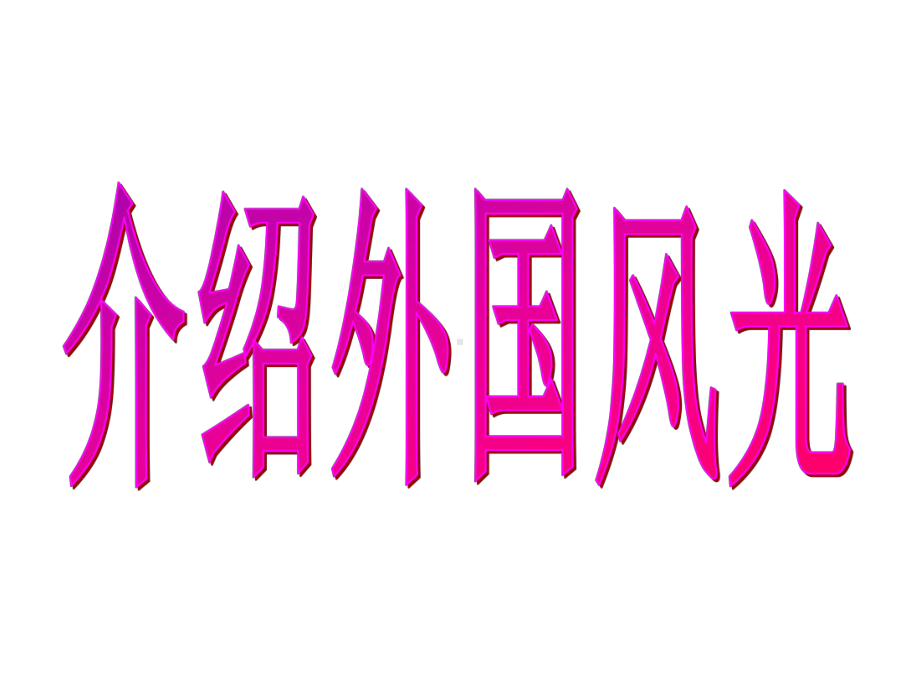 介绍外国风光